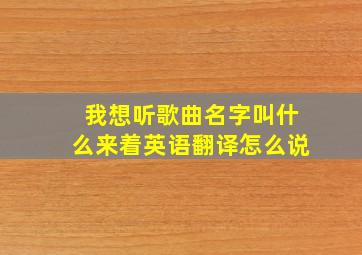 我想听歌曲名字叫什么来着英语翻译怎么说